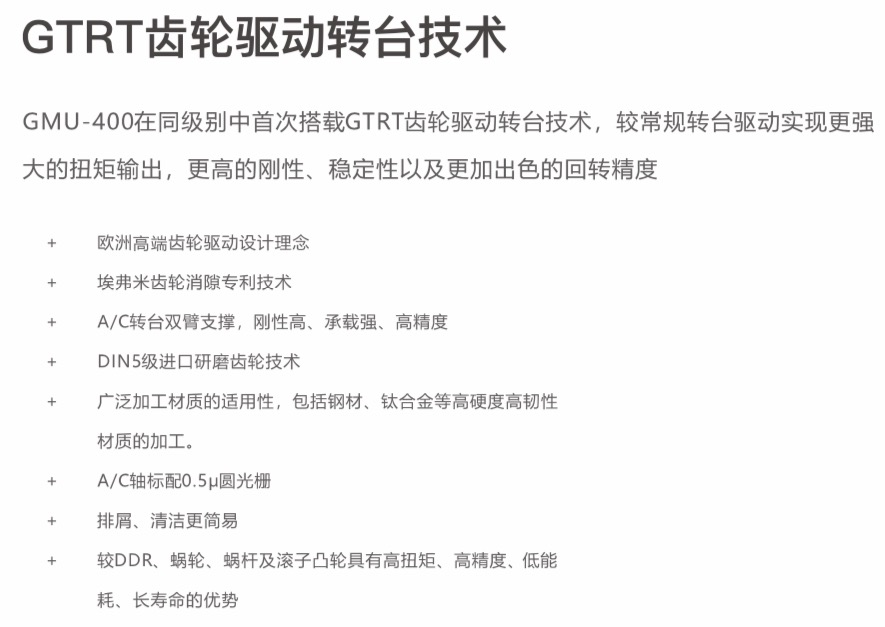 GTRT齿轮驱动转台技术

GMU-400在同级别中首次搭载GTRT齿轮驱动转台技术，较常规转台驱动实现更强大的扭矩输出，更高的刚性、稳定性以及更加出色的回转精度

+ 欧洲高端齿轮驱动设计理念
+ 埃弗米齿轮消隙专利技术
+ A/C转台双臂支撑，刚性高、承载强、高精度
+ DIN5级进口研磨齿轮技术
+ 广泛加工材质的适用性，包括钢材、钛合金等高硬度高韧性材质的加工。
+ A/C轴标配0.5μ圆光栅
+ 排屑、清洁更简易
+ 较DDR、蜗轮、蜗杆及滚子凸轮具有高扭矩、高精度、低能耗、长寿命的优势